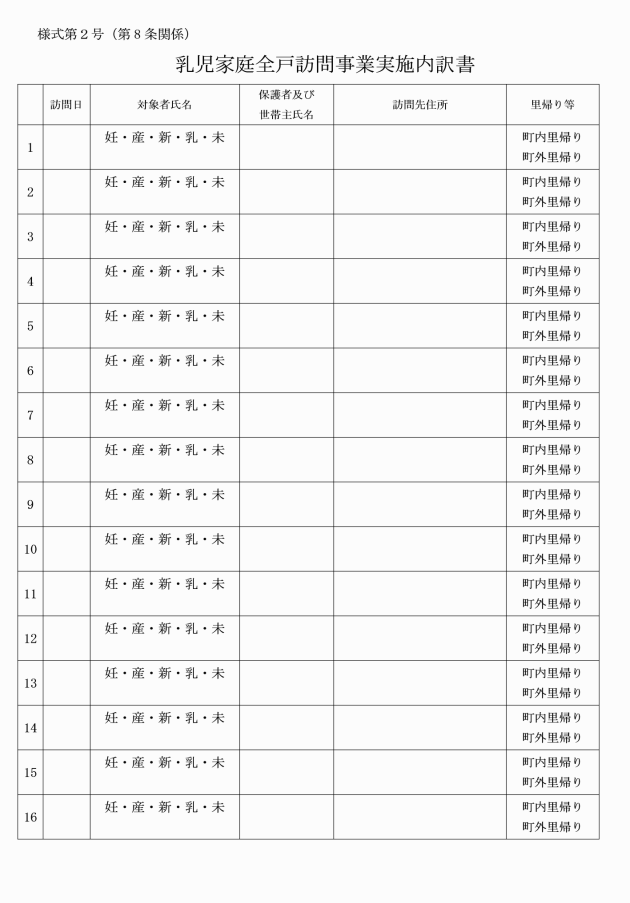 様式第２号（第８条関係）

乳児家庭全戸訪問事業実施内訳書

| | 訪問日 | 対象者氏名 | 保護者及び世帯主氏名 | 訪問先住所 | 里帰り等 |
|---|---|---|---|---|---|
| 1 | | 妊・産・新・乳・未 | | | 町内里帰り 町外里帰り |
| 2 | | 妊・産・新・乳・未 | | | 町内里帰り 町外里帰り |
| 3 | | 妊・産・新・乳・未 | | | 町内里帰り 町外里帰り |
| 4 | | 妊・産・新・乳・未 | | | 町内里帰り 町外里帰り |
| 5 | | 妊・産・新・乳・未 | | | 町内里帰り 町外里帰り |
| 6 | | 妊・産・新・乳・未 | | | 町内里帰り 町外里帰り |
| 7 | | 妊・産・新・乳・未 | | | 町内里帰り 町外里帰り |
| 8 | | 妊・産・新・乳・未 | | | 町内里帰り 町外里帰り |
| 9 | | 妊・産・新・乳・未 | | | 町内里帰り 町外里帰り |
| 10 | | 妊・産・新・乳・未 | | | 町内里帰り 町外里帰り |
| 11 | | 妊・産・新・乳・未 | | | 町内里帰り 町外里帰り |
| 12 | | 妊・産・新・乳・未 | | | 町内里帰り 町外里帰り |
| 13 | | 妊・産・新・乳・未 | | | 町内里帰り 町外里帰り |
| 14 | | 妊・産・新・乳・未 | | | 町内里帰り 町外里帰り |
| 15 | | 妊・産・新・乳・未 | | | 町内里帰り 町外里帰り |
| 16 | | 妊・産・新・乳・未 | | | 町内里帰り 町外里帰り |